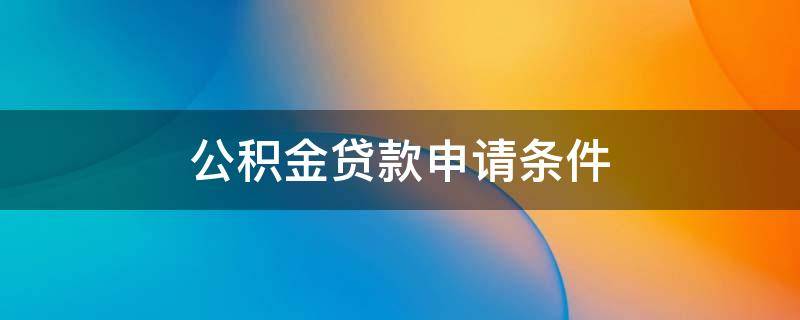 公积金贷款申请条件